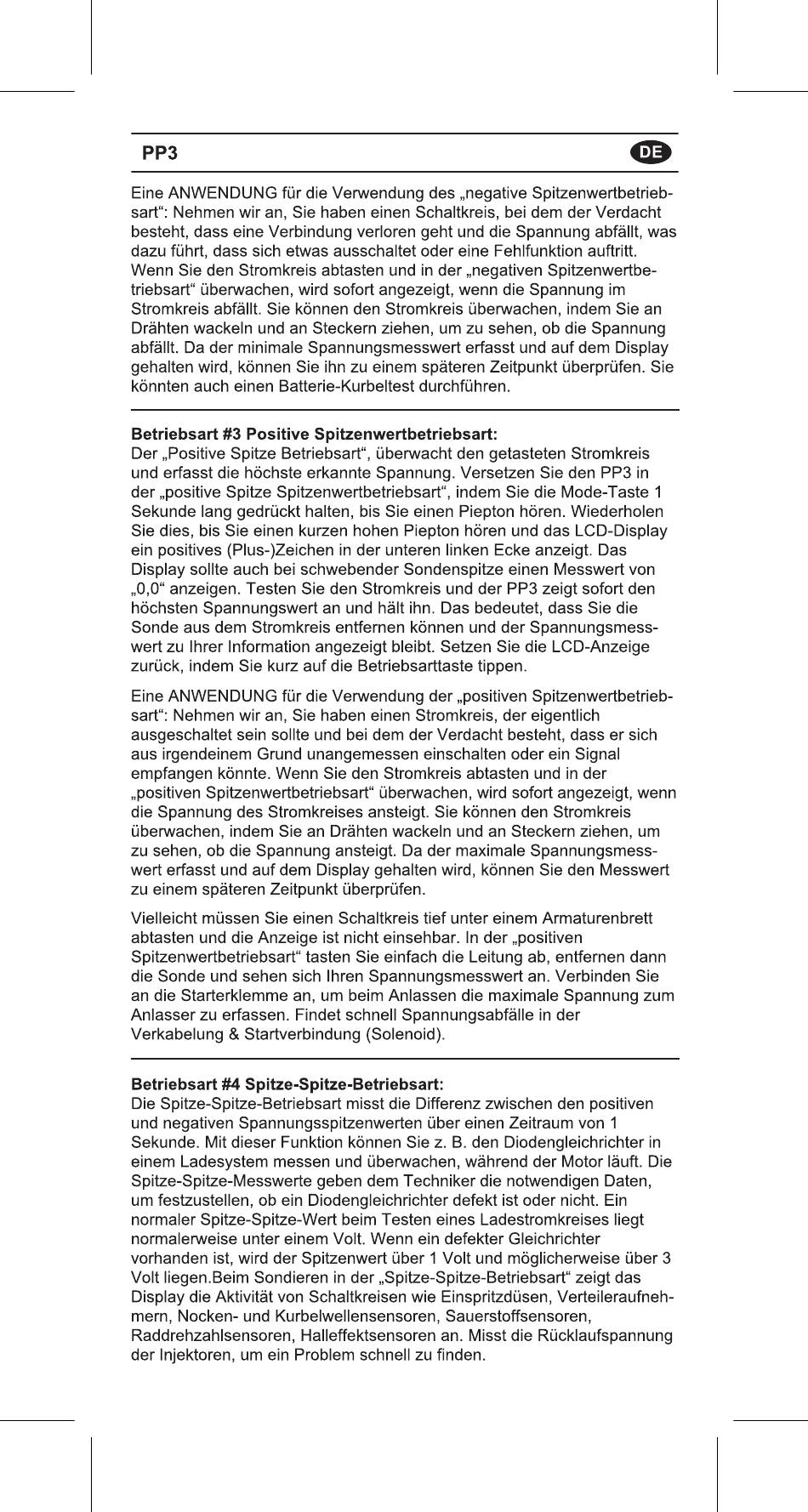 PP3

DE

Eine ANWENDUNG für die Verwendung des „negative Spitzenwertbetriebsart“: Nehmen wir an, Sie haben einen Schaltkreis, bei dem der Verdacht besteht, dass eine Verbindung verloren geht und die Spannung abfällt, was dazu führt, dass sich etwas ausschaltet oder eine Fehlfunktion auftritt. Wenn Sie den Stromkreis abtasten und in der „negativen Spitzenwertbetriebsart“ überwachen, wird sofort angezeigt, wenn die Spannung im Stromkreis abfällt. Sie können den Stromkreis überwachen, indem Sie an Drähten wackeln und an Steckern ziehen, um zu sehen, ob die Spannung abfällt. Da der minimale Spannungsmesswert erfasst und auf dem Display gehalten wird, können Sie ihn zu einem späteren Zeitpunkt überprüfen. Sie könnten auch einen Batterie-Kurbeltest durchführen.

Betriebsart #3 Positive Spitzenwertbetriebsart:
Der „Positive Spitze Betriebsart“, überwacht den getasteten Stromkreis und erfasst die höchste erkannte Spannung. Versetzen Sie den PP3 in der „positive Spitze Spitzenwertbetriebsart“, indem Sie die Mode-Taste 1 Sekunde lang gedrückt halten, bis Sie einen Piepton hören. Wiederholen Sie dies, bis Sie einen kurzen hohen Piepton hören und das LCD-Display ein positives (Plus-)Zeichen in der unteren linken Ecke anzeigt. Das Display sollte auch bei schwebender Sondenspitze einen Messwert von „0,0“ anzeigen. Testen Sie den Stromkreis und der PP3 zeigt sofort den höchsten Spannungswert an und hält ihn. Das bedeutet, dass Sie die Sonde aus dem Stromkreis entfernen können und der Spannungsmesswert zu Ihrer Information angezeigt bleibt. Setzen Sie die LCD-Anzeige zurück, indem Sie kurz auf die Betriebsarttaste tippen.

Eine ANWENDUNG für die Verwendung der „positiven Spitzenwertbetriebsart“: Nehmen wir an, Sie haben einen Stromkreis, der eigentlich ausgeschaltet sein sollte und bei dem der Verdacht besteht, dass er sich aus irgendeinem Grund unangemessen einschalten oder ein Signal empfangen könnte. Wenn Sie den Stromkreis abtasten und in der „positiven Spitzenwertbetriebsart“ überwachen, wird sofort angezeigt, wenn die Spannung des Stromkreises ansteigt. Sie können den Stromkreis überwachen, indem Sie an Drähten wackeln und an Steckern ziehen, um zu sehen, ob die Spannung ansteigt. Da der maximale Spannungsmesswert erfasst und auf dem Display gehalten wird, können Sie den Messwert zu einem späteren Zeitpunkt überprüfen.

Vielleicht müssen Sie einen Schaltkreis tief unter einem Armaturenbrett abtasten und die Anzeige ist nicht einsehbar. In der „positiven Spitzenwertbetriebsart“ tasten Sie einfach die Leitung ab, entfernen dann die Sonde und sehen sich Ihren Spannungsmesswert an. Verbinden Sie an die Starterklemme an, um beim Anlassen die maximale Spannung zum Anlasser zu erfassen. Findet schnell Spannungsabfälle in der Verkabelung & Startverbindung (Solenoid).

Betriebsart #4 Spitze-Spitze-Betriebsart:
Die Spitze-Spitze-Betriebsart misst die Differenz zwischen den positiven und negativen Spannungsspitzenwerten über einen Zeitraum von 1 Sekunde. Mit dieser Funktion können Sie z. B. den Diodengleichrichter in einem Ladesystem messen und überwachen, während der Motor läuft. Die Spitze-Spitze-Messwerte geben dem Techniker die notwendigen Daten, um festzustellen, ob ein Diodengleichrichter defekt ist oder nicht. Ein normaler Spitze-Spitze-Wert beim Testen eines Ladestromkreises liegt normalerweise unter einem Volt. Wenn ein defekter Gleichrichter vorhanden ist, wird der Spitzenwert über 1 Volt und möglicherweise über 3 Volt liegen.Beim Sondieren in der „Spitze-Spitze-Betriebsart“ zeigt das Display die Aktivität von Schaltkreisen wie Einspritzdüsen, Verteileraufnehmern, Nocken- und Kurbelwellensensoren, Sauerstoffsensoren, Raddrehzahlsensoren, Halleffektsensoren an. Misst die Rücklaufspannung der Injektoren, um ein Problem schnell zu finden.